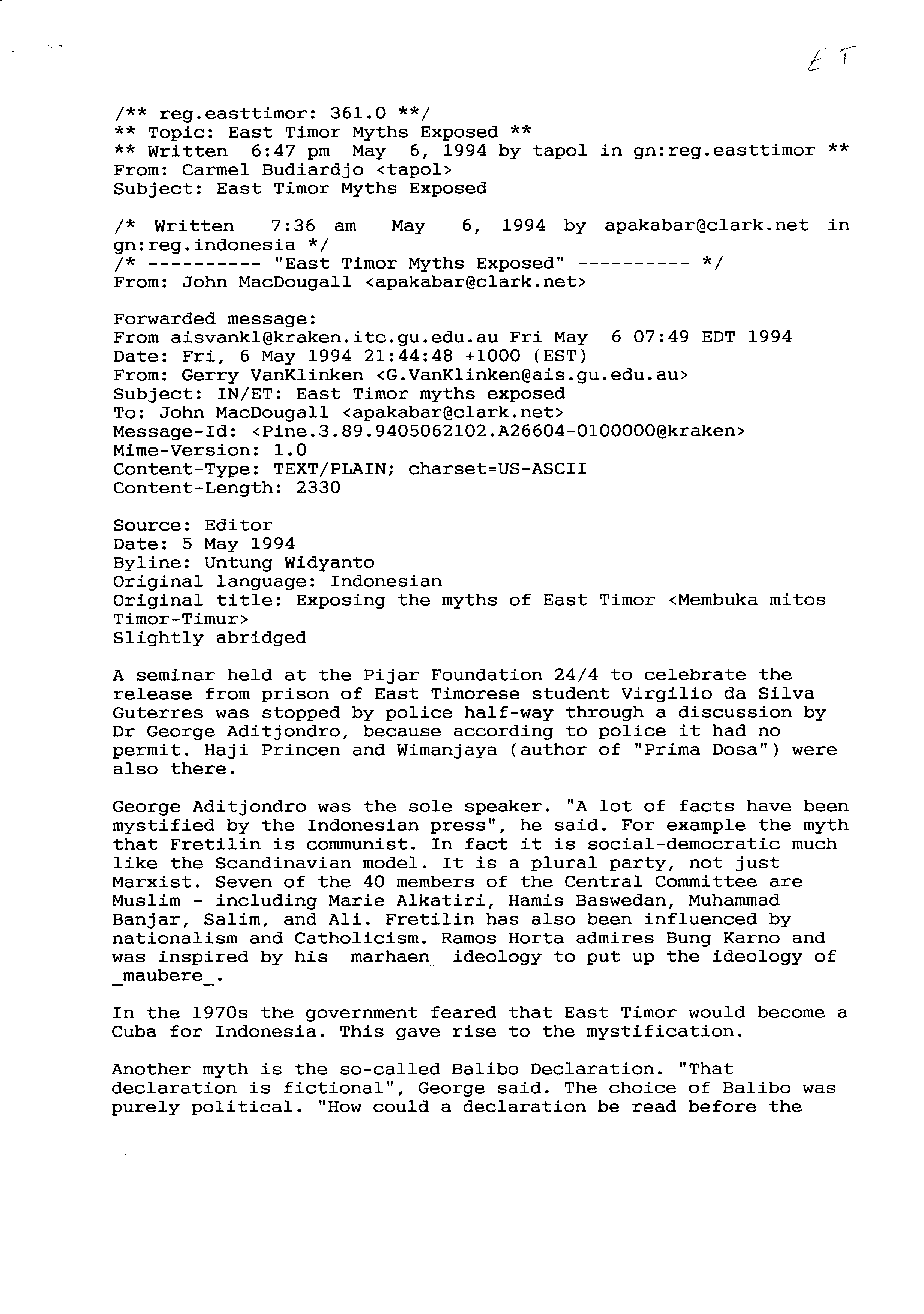 ET

/** reg.easttimor: 361.0 **/
** Topic: East Timor Myths Exposed **
** Written 6:47 pm May 6, 1994 by tapol in gn:reg.easttimor **
From: Carmel Budiardjo <tapol>
Subject: East Timor Myths Exposed

/* Written 7:36 am May 6, 1994 by apakabar@clark.net in gn:reg.indonesia */
/* ---------- "East Timor Myths Exposed" ---------- */
From: John MacDougall <apakabar@clark.net>

Forwarded message:
From aisvankl@kraken.itc.gu.edu.au Fri May 6 07:49 EDT 1994
Date: Fri, 6 May 1994 21:44:48 +1000 (EST)
From: Gerry VanKlinken <G.VanKlinken@ais.gu.edu.au>
Subject: IN/ET: East Timor myths exposed
To: John MacDougall <apakabar@clark.net>
Message-Id: <Pine.3.89.9405062102.A26604-0100000@kraken>
Mime-Version: 1.0
Content-Type: TEXT/PLAIN; charset=US-ASCII
Content-Length: 2330

Source: Editor
Date: 5 May 1994
Byline: Untung Widyanto
Original language: Indonesian
Original title: Exposing the myths of East Timor <Membuka mitos Timor-Timur>
Slightly abridged

A seminar held at the Pijar Foundation 24/4 to celebrate the release from prison of East Timorese student Virgilio da Silva Guterres was stopped by police half-way through a discussion by Dr George Aditjondro, because according to police it had no permit. Haji Princen and Wimanjaya (author of "Prima Dosa") were also there.

George Aditjondro was the sole speaker. "A lot of facts have been mystified by the Indonesian press", he said. For example the myth that Fretilin is communist. In fact it is social-democratic much like the Scandinavian model. It is a plural party, not just Marxist. Seven of the 40 members of the Central Committee are Muslim - including Marie Alkatiri, Hamis Baswedan, Muhammad Banjar, Salim, and Ali. Fretilin has also been influenced by nationalism and Catholicism. Ramos Horta admires Bung Karno and was inspired by his _marhaen_ ideology to put up the ideology of _maubere_.

In the 1970s the government feared that East Timor would become a Cuba for Indonesia. This gave rise to the mystification.

Another myth is the so-called Balibo Declaration. "That declaration is fictional", George said. The choice of Balibo was purely political. "How could a declaration be read before the